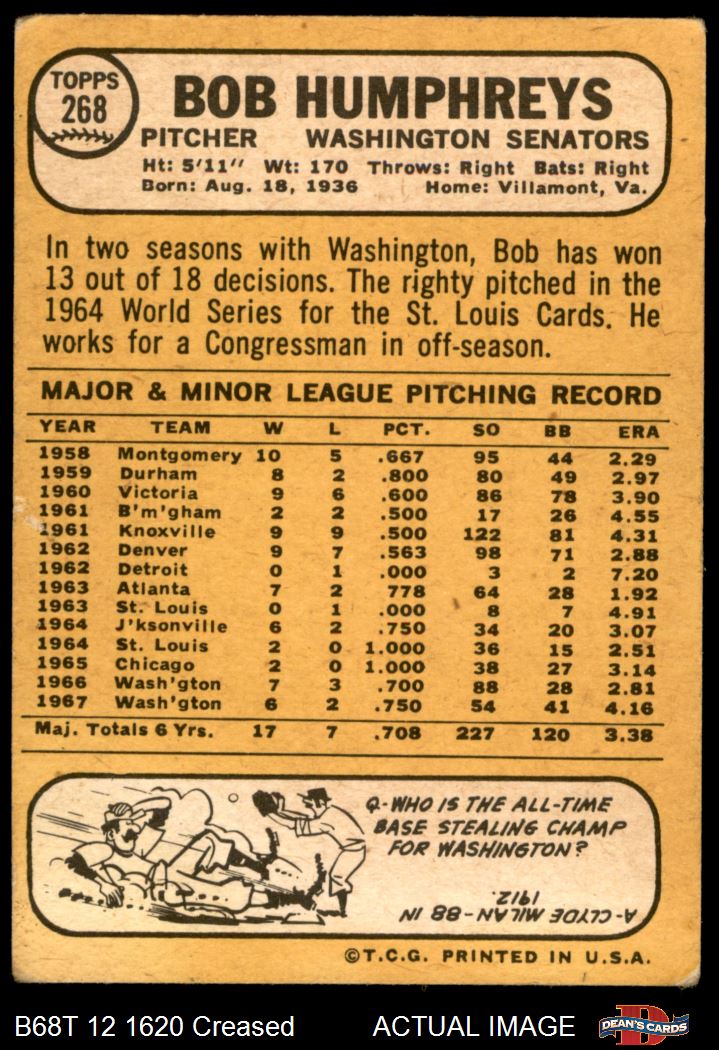 TOPPS 268

BOB HUMPHREYS

PITCHER WASHINGTON SENATORS

Ht: 5'11" Wt: 170 Throws: Right Bats: Right
Born: Aug. 18, 1936 Home: Villamont, Va.

In two seasons with Washington, Bob has won 13 out of 18 decisions. The righty pitched in the 1964 World Series for the St. Louis Cards. He works for a Congressman in off-season.

MAJOR & MINOR LEAGUE PITCHING RECORD

| YEAR | TEAM | W | L | PCT. | SO | BB | ERA |
|---|---|---|---|---|---|---|---|
| 1958 | Montgomery | 10 | 5 | .667 | 95 | 44 | 2.29 |
| 1959 | Durham | 8 | 2 | .800 | 80 | 49 | 2.97 |
| 1960 | Victoria | 9 | 6 | .600 | 86 | 78 | 3.90 |
| 1961 | B'm'gham | 2 | 2 | .500 | 17 | 26 | 4.55 |
| 1961 | Knoxville | 9 | 9 | .500 | 122 | 81 | 4.31 |
| 1962 | Denver | 9 | 7 | .563 | 98 | 71 | 2.88 |
| 1962 | Detroit | 0 | 1 | .000 | 3 | 2 | 7.20 |
| 1963 | Atlanta | 7 | 2 | 778 | 64 | 28 | 1.92 |
| 1963 | St. Louis | 0 | 1 | .000 | 8 | 7 | 4.91 |
| 1964 | J'ksonville | 6 | 2 | .750 | 34 | 20 | 3.07 |
| 1964 | St. Louis | 2 | 0 | 1.000 | 36 | 15 | 2.51 |
| 1965 | Chicago | 2 | 0 | 1.000 | 38 | 27 | 3.14 |
| 1966 | Wash'gton | 7 | 3 | .700 | 88 | 28 | 2.81 |
| 1967 | Wash'gton | 6 | 2 | .750 | 54 | 41 | 4.16 |
| Maj. Totals 6 Yrs. | | 17 | 7 | .708 | 227 | 120 | 3.38 |

Q-WHO IS THE ALL-TIME BASE STEALING CHAMP FOR WASHINGTON?

A-CLYDE MILAN-88 IN 1912.

©T.C.G. PRINTED IN U.S.A.

B68T 12 1620 Creased ACTUAL IMAGE DEAN'S CARDS